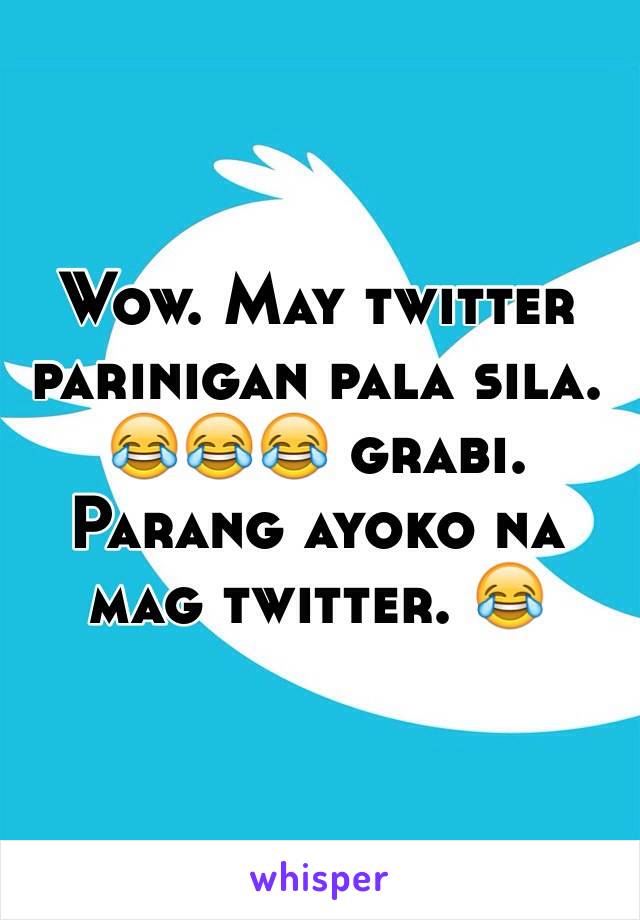 Wow. May twitter parinigan pala sila. 😂😂😂 grabi. Parang ayoko na mag twitter. 😂

whisper